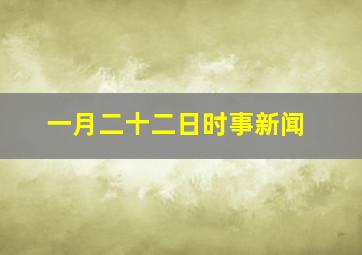 一月二十二日时事新闻